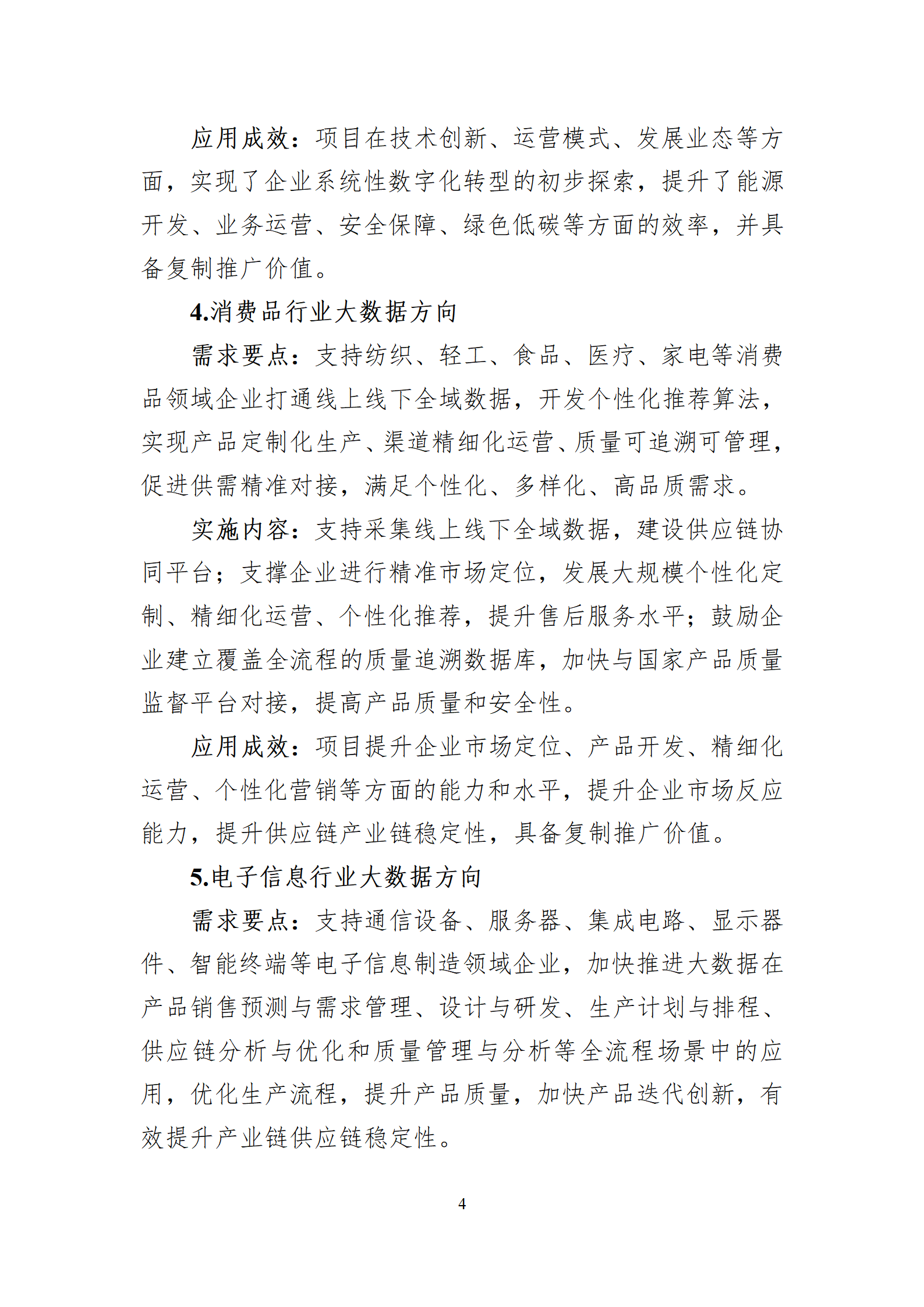 应用成效：项目在技术创新、运营模式、发展业态等方面，实现了企业系统性数字化转型的初步探索，提升了能源开发、业务运营、安全保障、绿色低碳等方面的效率，并具备复制推广价值。

4.消费品行业大数据方向

需求要点：支持纺织、轻工、食品、医疗、家电等消费品领域企业打通线上线下全域数据，开发个性化推荐算法，实现产品定制化生产、渠道精细化运营、质量可追溯可管理，促进供需精准对接，满足个性化、多样化、高品质需求。

实施内容：支持采集线上线下全域数据，建设供应链协同平台；支撑企业进行精准市场定位，发展大规模个性化定制、精细化运营、个性化推荐，提升售后服务水平；鼓励企业建立覆盖全流程的质量追溯数据库，加快与国家产品质量监督平台对接，提高产品质量和安全性。

应用成效：项目提升企业市场定位、产品开发、精细化运营、个性化营销等方面的能力和水平，提升企业市场反应能力，提升供应链产业链稳定性，具备复制推广价值。

5.电子信息行业大数据方向

需求要点：支持通信设备、服务器、集成电路、显示器件、智能终端等电子信息制造领域企业，加快推进大数据在产品销售预测与需求管理、设计与研发、生产计划与排程、供应链分析与优化和质量管理与分析等全流程场景中的应用，优化生产流程，提升产品质量，加快产品迭代创新，有效提升产业链供应链稳定性。

4